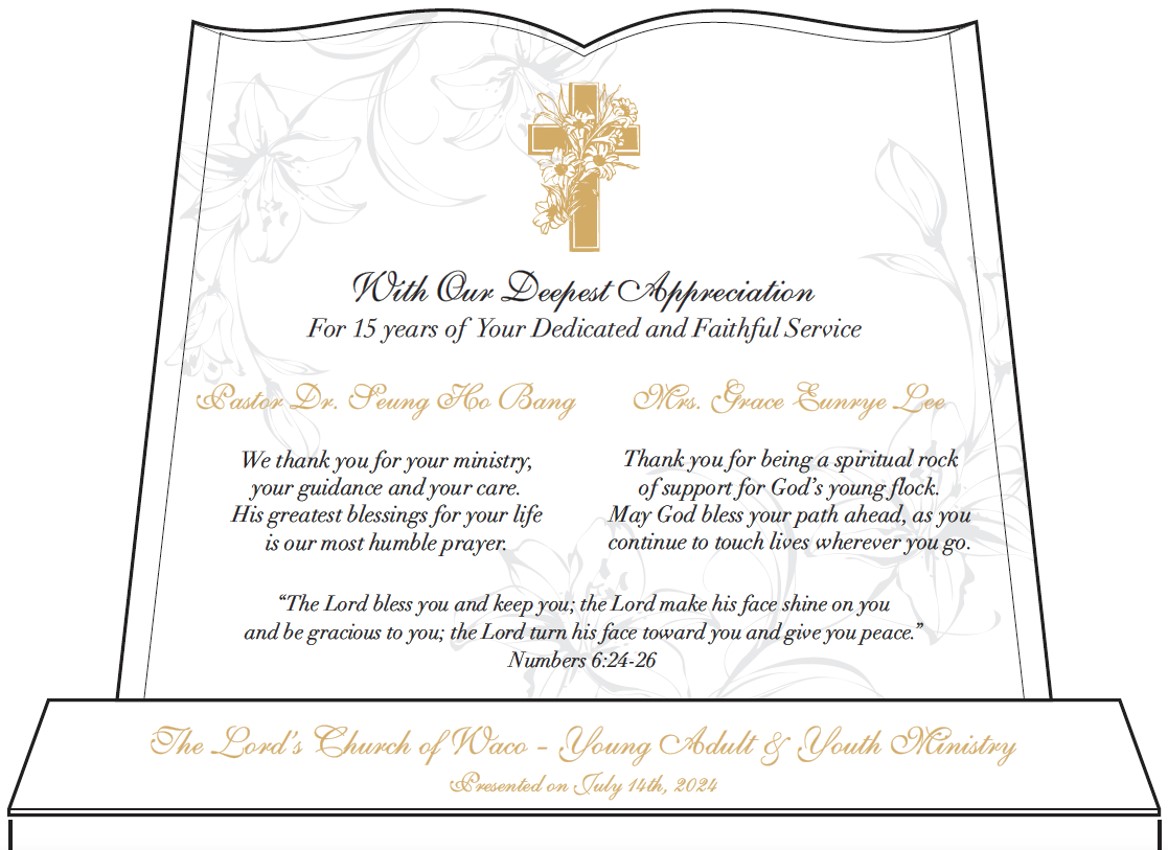 With Our Deepest Appreciation
For 15 years of Your Dedicated and Faithful Service

Pastor Dr. Seung Ho Bang

We thank you for your ministry, your guidance and your care. His greatest blessings for your life is our most humble prayer.

Mrs. Grace Eunrye Lee

Thank you for being a spiritual rock of support for God's young flock. May God bless your path ahead, as you continue to touch lives wherever you go.

"The Lord bless you and keep you; the Lord make his face shine on you and be gracious to you; the Lord turn his face toward you and give you peace."
Numbers 6:24-26

The Lord's Church of Waco - Young Adult & Youth Ministry
Presented on July 14th, 2024